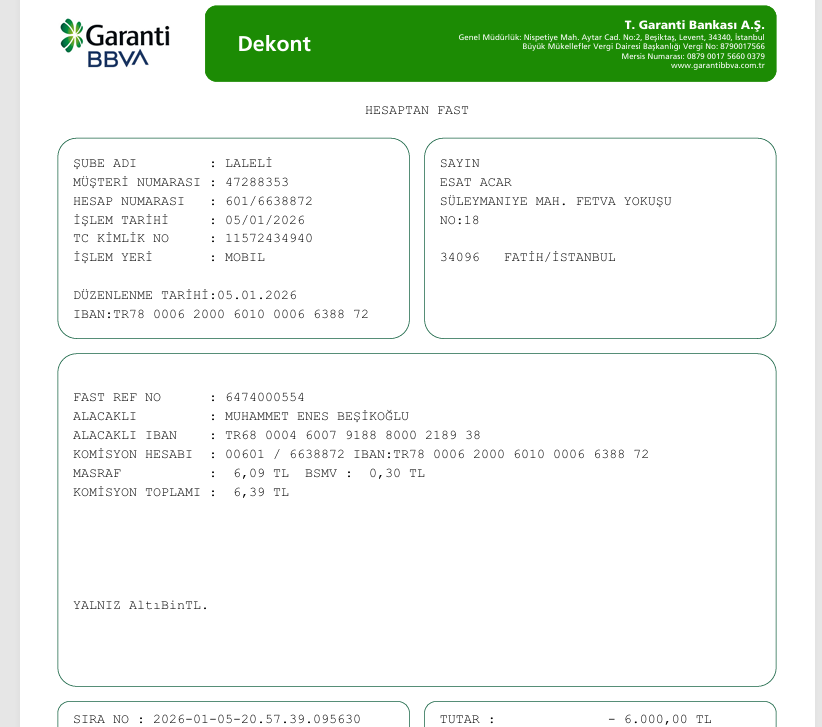 Garanti BBVA

Dekont

T. Garanti Bankası A.Ş.
Genel Müdürlük: Nispetiye Mah. Aytar Cad. No:2, Beşiktaş, Levent, 34340, İstanbul
Büyük Mükellefler Vergi Dairesi Başkanlığı Vergi No: 8790017566
Mersis Numarası: 0879 0017 5660 0379
www.garantibbva.com.tr

HESAPTAN FAST

ŞUBE ADI : LALELİ
MÜŞTERİ NUMARASI : 47288353
HESAP NUMARASI : 601/6638872
İŞLEM TARİHİ : 05/01/2026
TC KİMLİK NO : 11572434940
İŞLEM YERİ : MOBIL

DÜZENLENME TARİHİ:05.01.2026
IBAN:TR78 0006 2000 6010 0006 6388 72

SAYIN
ESAT ACAR
SÜLEYMANIYE MAH. FETVA YOKUŞU
NO:18

34096 FATİH/İSTANBUL

FAST REF NO : 6474000554
ALACAKLI : MUHAMMET ENES BEŞİKOĞLU
ALACAKLI IBAN : TR68 0004 6007 9188 8000 2189 38
KOMİSYON HESABI : 00601 / 6638872 IBAN:TR78 0006 2000 6010 0006 6388 72
MASRAF : 6,09 TL BSMV : 0,30 TL
KOMİSYON TOPLAMI : 6,39 TL

YALNIZ AltıBinTL.

SIRA NO : 2026-01-05-20.57.39.095630

TUTAR : - 6.000,00 TL